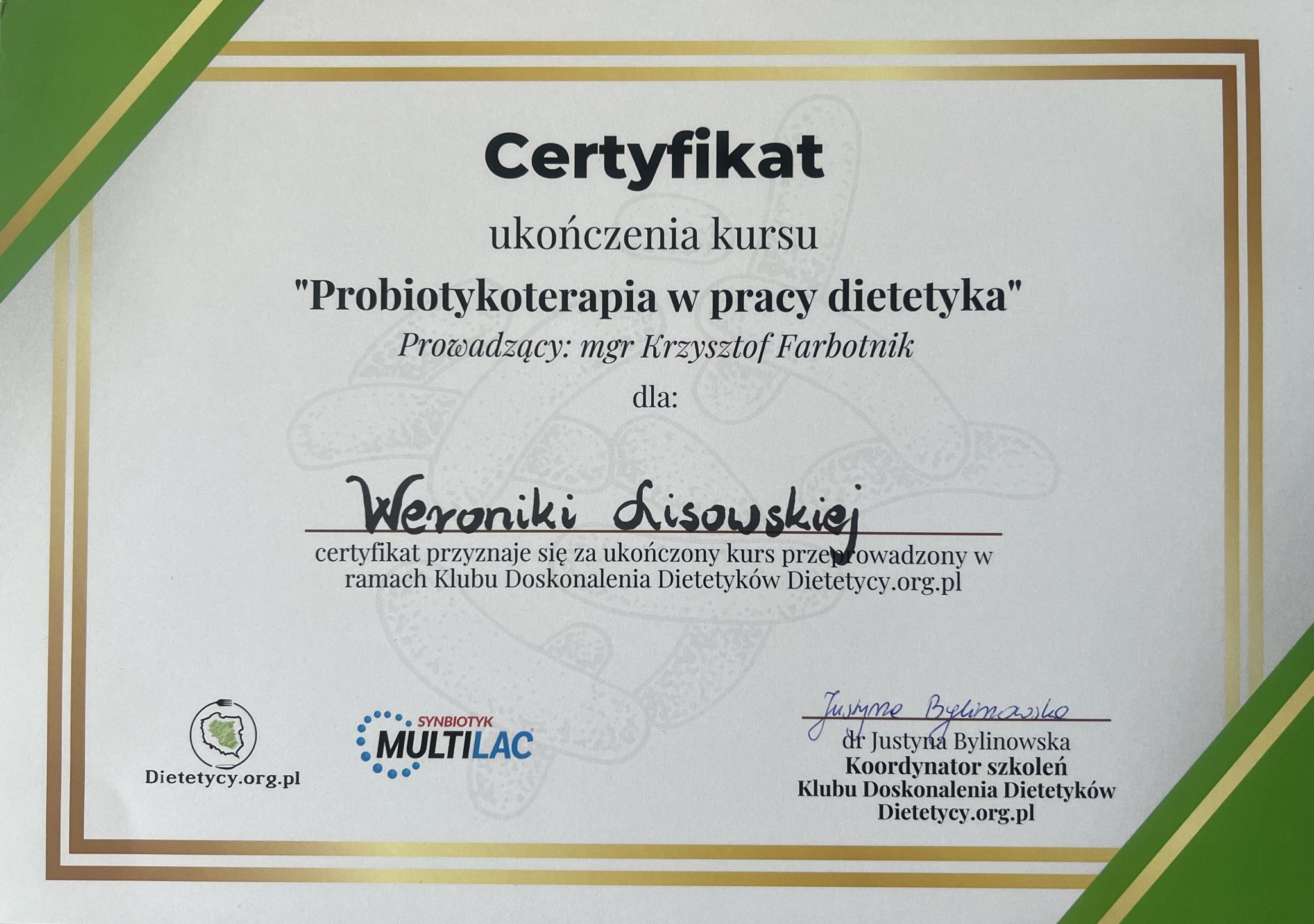 Certyfikat

ukończenia kursu

"Probiotykoterapia w pracy dietetyka"

Prowadzący: mgr Krzysztof Farbotnik

dla:

Weroniki Lisowskiej

certyfikat przyznaje się za ukończony kurs przeprowadzony w ramach Klubu Doskonalenia Dietetyków Dietetycy.org.pl

Dietetycy.org.pl

SYNBIOTYK
MULTILAC

Justyna Bylinowska
dr Justyna Bylinowska
Koordynator szkoleń
Klubu Doskonalenia Dietetyków
Dietetycy.org.pl